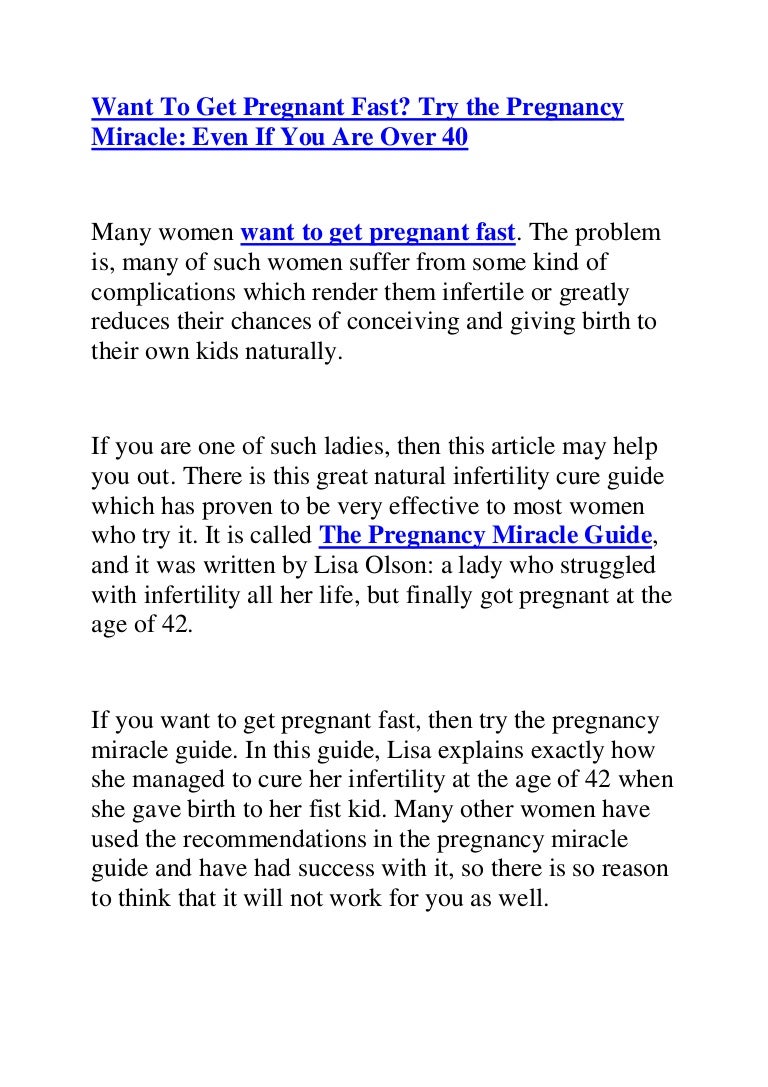 Want To Get Pregnant Fast? Try the Pregnancy Miracle: Even If You Are Over 40

Many women want to get pregnant fast. The problem is, many of such women suffer from some kind of complications which render them infertile or greatly reduces their chances of conceiving and giving birth to their own kids naturally.

If you are one of such ladies, then this article may help you out. There is this great natural infertility cure guide which has proven to be very effective to most women who try it. It is called The Pregnancy Miracle Guide, and it was written by Lisa Olson: a lady who struggled with infertility all her life, but finally got pregnant at the age of 42.

If you want to get pregnant fast, then try the pregnancy miracle guide. In this guide, Lisa explains exactly how she managed to cure her infertility at the age of 42 when she gave birth to her fist kid. Many other women have used the recommendations in the pregnancy miracle guide and have had success with it, so there is so reason to think that it will not work for you as well.